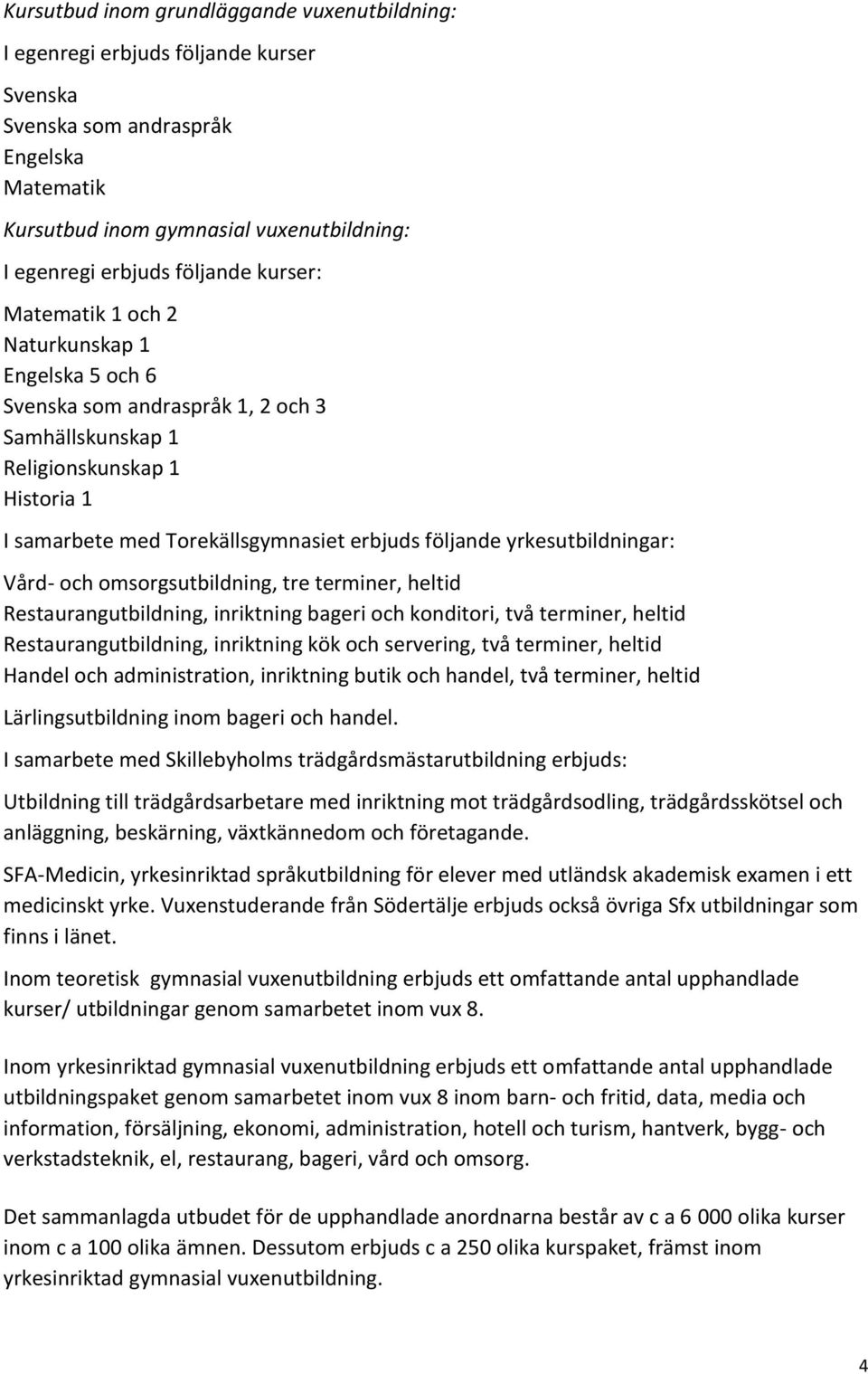 Kursutbud inom grundläggande vuxenutbildning:

I egenregi erbjuds följande kurser

Svenska
Svenska som andraspråk
Engelska
Matematik

Kursutbud inom gymnasial vuxenutbildning:

I egenregi erbjuds följande kurser:

Matematik 1 och 2
Naturkunskap 1
Engelska 5 och 6
Svenska som andraspråk 1, 2 och 3
Samhällskunskap 1
Religionskunskap 1
Historia 1

I samarbete med Torekällsgymnasiet erbjuds följande yrkesutbildningar:

Vård- och omsorgsutbildning, tre terminer, heltid
Restaurangutbildning, inriktning bageri och konditori, två terminer, heltid
Restaurangutbildning, inriktning kök och servering, två terminer, heltid
Handel och administration, inriktning butik och handel, två terminer, heltid

Lärlingsutbildning inom bageri och handel.

I samarbete med Skillebyholms trädgårdsmästarutbildning erbjuds:

Utbildning till trädgårdsarbetare med inriktning mot trädgårdsodling, trädgårdsskötsel och anläggning, beskärning, växtkännedom och företagande.

SFA-Medicin, yrkesinriktad språkutbildning för elever med utländsk akademisk examen i ett medicinskt yrke. Vuxenstuderande från Södertälje erbjuds också övriga Sfx utbildningar som finns i länet.

Inom teoretisk gymnasial vuxenutbildning erbjuds ett omfattande antal upphandlade kurser/ utbildningar genom samarbetet inom vux 8.

Inom yrkesinriktad gymnasial vuxenutbildning erbjuds ett omfattande antal upphandlade utbildningspaket genom samarbetet inom vux 8 inom barn- och fritid, data, media och information, försäljning, ekonomi, administration, hotell och turism, hantverk, bygg- och verkstadsteknik, el, restaurang, bageri, vård och omsorg.

Det sammanlagda utbudet för de upphandlade anordnarna består av c a 6 000 olika kurser inom c a 100 olika ämnen. Dessutom erbjuds c a 250 olika kurspaket, främst inom yrkesinriktad gymnasial vuxenutbildning.

4